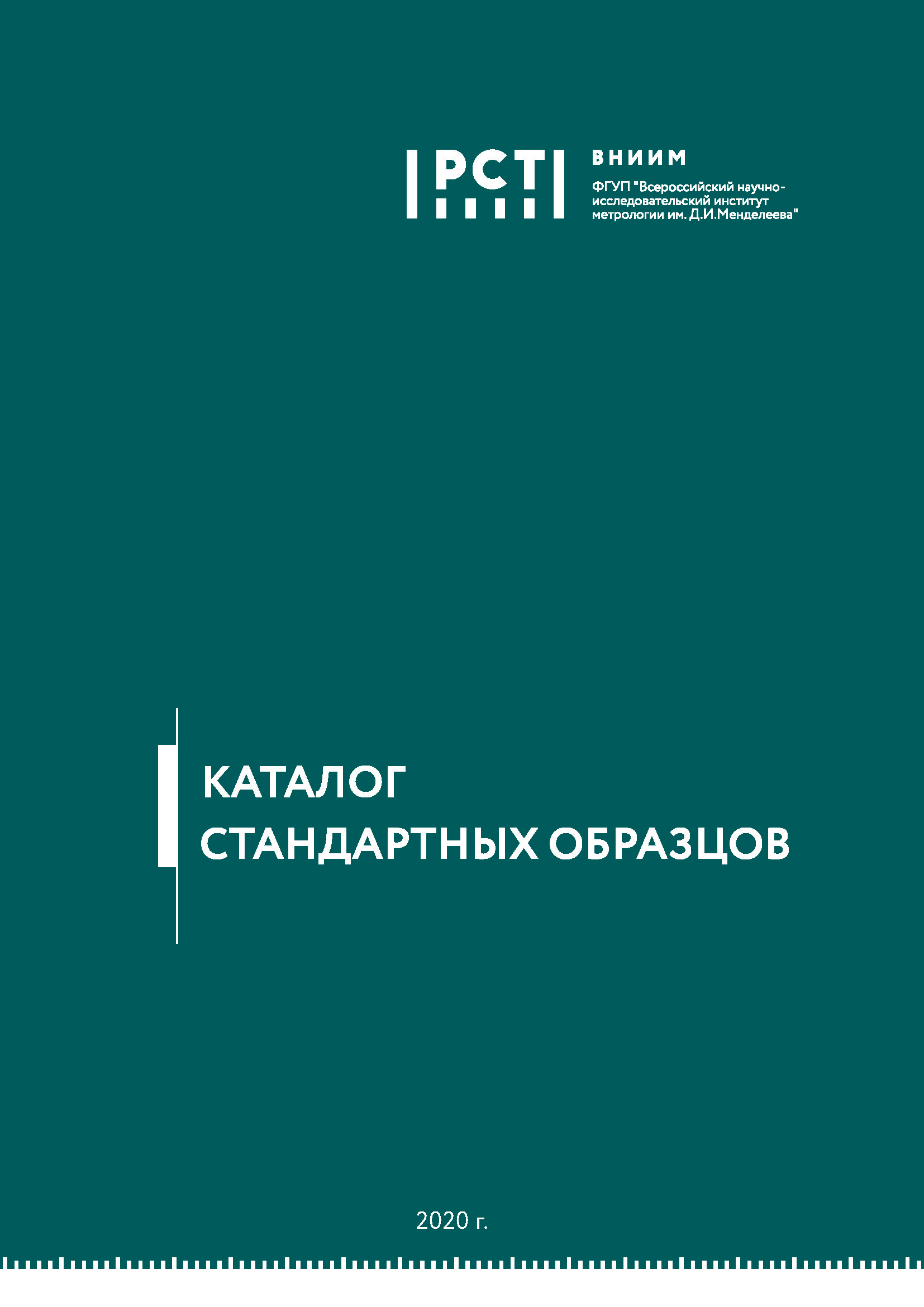 РСТ

ВНИИМ

ФГУП "Всероссийский научно-исследовательский институт метрологии им. Д.И.Менделеева"

КАТАЛОГ
СТАНДАРТНЫХ ОБРАЗЦОВ

2020 г.